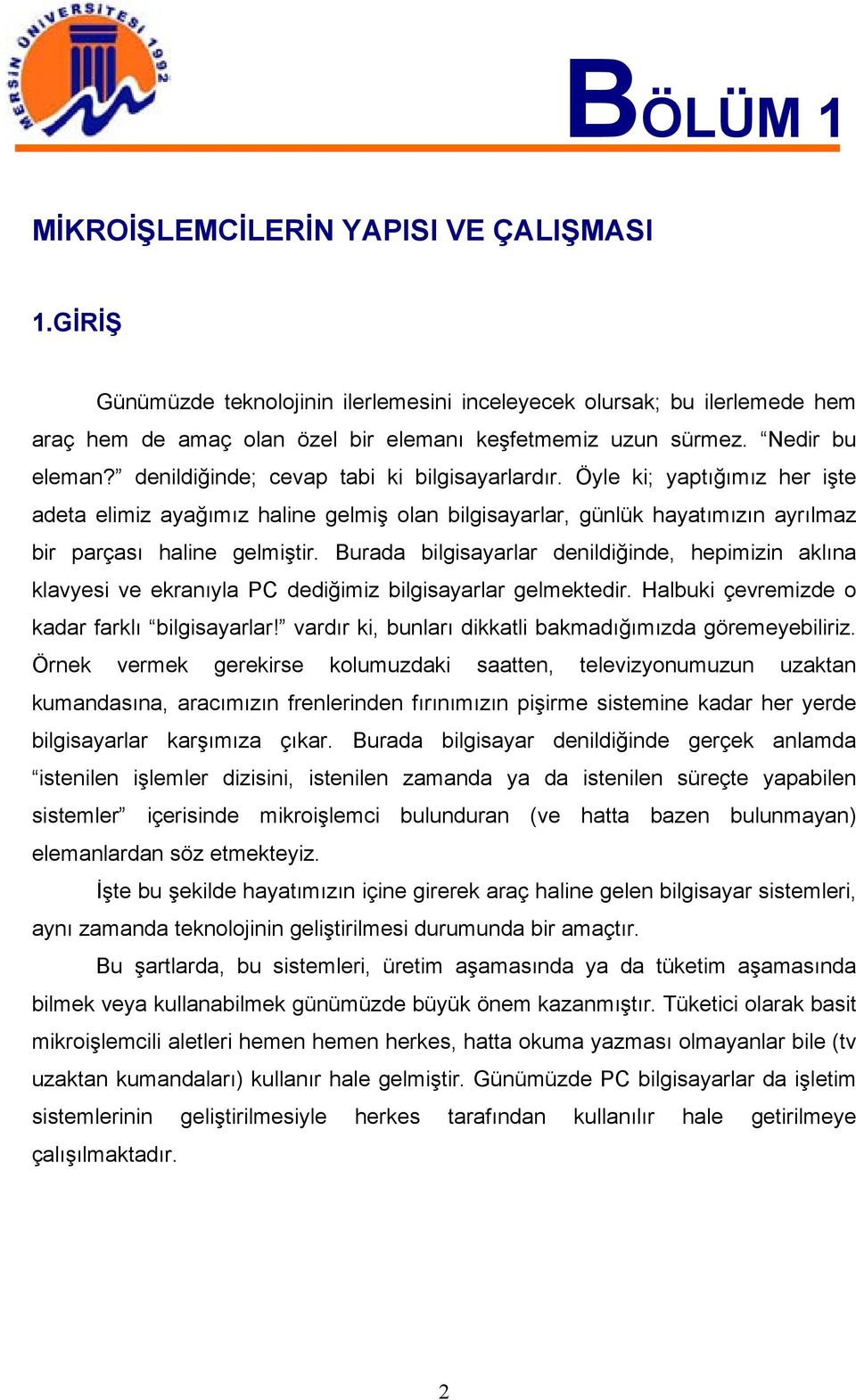 MERSİN ÜNİVERSİTESİ 1992

BÖLÜM 1

MİKROİŞLEMCİLERİN YAPISI VE ÇALIŞMASI

1.GİRİŞ

Günümüzde teknolojinin ilerlemesini inceleyecek olursak; bu ilerlemede hem araç hem de amaç olan özel bir elemanı keşfetmemiz uzun sürmez. “Nedir bu eleman?” denildiğinde; cevap tabi ki bilgisayarlardır. Öyle ki; yaptığımız her işte adeta elimiz ayağımız haline gelmiş olan bilgisayarlar, günlük hayatımızın ayrılmaz bir parçası haline gelmiştir. Burada bilgisayarlar denildiğinde, hepimizin aklına klavyesi ve ekranıyla PC dediğimiz bilgisayarlar gelmektedir. Halbuki çevremizde o kadar farklı “bilgisayarlar!” vardır ki, bunları dikkatli bakmadığımızda göremeyebiliriz. Örnek vermek gerekirse kolumuzdaki saatten, televizyonumuzun uzaktan kumandasına, aracımızın frenlerinden fırınımızın pişirme sistemine kadar her yerde bilgisayarlar karşımıza çıkar. Burada bilgisayar denildiğinde gerçek anlamda “istenilen işlemler dizisini, istenilen zamanda ya da istenilen süreçte yapabilen sistemler” içerisinde mikroişlemci bulunduran (ve hatta bazen bulunmayan) elemanlardan söz etmekteyiz.

İşte bu şekilde hayatımızın içine girerek araç haline gelen bilgisayar sistemleri, aynı zamanda teknolojinin geliştirilmesi durumunda bir amaçtır.

Bu şartlarda, bu sistemleri, üretim aşamasında ya da tüketim aşamasında bilmek veya kullanabilmek günümüzde büyük önem kazanmıştır. Tüketici olarak basit mikroişlemcili aletleri hemen hemen herkes, hatta okuma yazması olmayanlar bile (tv uzaktan kumandaları) kullanır hale gelmiştir. Günümüzde PC bilgisayarlar da işletim sistemlerinin geliştirilmesiyle herkes tarafından kullanılır hale getirilmeye çalışılmaktadır.

2